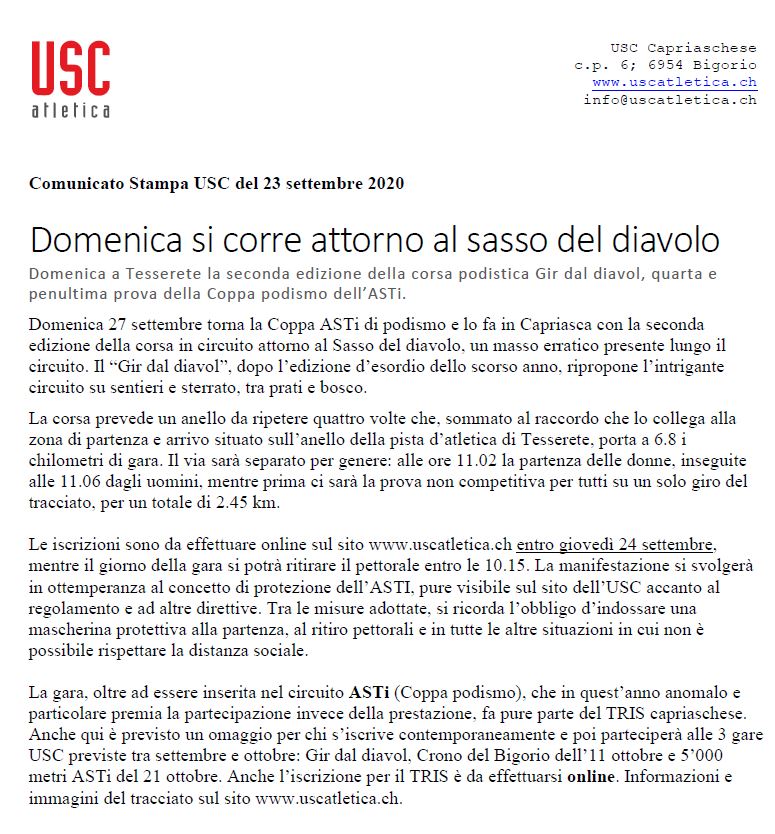 USC
atletica

USC Capriaschese
c.p. 6; 6954 Bigorio
www.uscatletica.ch
info@uscatletica.ch

Comunicato Stampa USC del 23 settembre 2020

Domenica si corre attorno al sasso del diavolo

Domenica a Tesserete la seconda edizione della corsa podistica Gir dal diavol, quarta e penultima prova della Coppa podismo dell'ASTi.

Domenica 27 settembre torna la Coppa ASTi di podismo e lo fa in Capriasca con la seconda edizione della corsa in circuito attorno al Sasso del diavolo, un masso erratico presente lungo il circuito. Il "Gir dal diavol", dopo l'edizione d'esordio dello scorso anno, ripropone l'intrigante circuito su sentieri e sterrato, tra prati e bosco.

La corsa prevede un anello da ripetere quattro volte che, sommato al raccordo che lo collega alla zona di partenza e arrivo situato sull'anello della pista d'atletica di Tesserete, porta a 6.8 i chilometri di gara. Il via sarà separato per genere: alle ore 11.02 la partenza delle donne, inseguite alle 11.06 dagli uomini, mentre prima ci sarà la prova non competitiva per tutti su un solo giro del tracciato, per un totale di 2.45 km.

Le iscrizioni sono da effettuare online sul sito www.uscatletica.ch entro giovedì 24 settembre, mentre il giorno della gara si potrà ritirare il pettorale entro le 10.15. La manifestazione si svolgerà in ottemperanza al concetto di protezione dell'ASTI, pure visibile sul sito dell'USC accanto al regolamento e ad altre direttive. Tra le misure adottate, si ricorda l'obbligo d'indossare una mascherina protettiva alla partenza, al ritiro pettorali e in tutte le altre situazioni in cui non è possibile rispettare la distanza sociale.

La gara, oltre ad essere inserita nel circuito ASTi (Coppa podismo), che in quest'anno anomalo e particolare premia la partecipazione invece della prestazione, fa pure parte del TRIS capriaschese. Anche qui è previsto un omaggio per chi s'iscrive contemporaneamente e poi parteciperà alle 3 gare USC previste tra settembre e ottobre: Gir dal diavol, Crono del Bigorio dell'11 ottobre e 5'000 metri ASTi del 21 ottobre. Anche l'iscrizione per il TRIS è da effettuarsi online. Informazioni e immagini del tracciato sul sito www.uscatletica.ch.